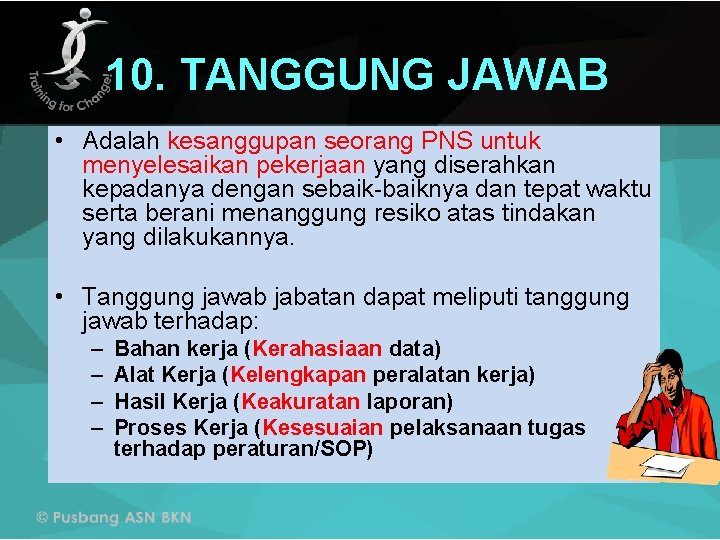 Training for Change!

10. TANGGUNG JAWAB

• Adalah kesanggupan seorang PNS untuk menyelesaikan pekerjaan yang diserahkan kepadanya dengan sebaik-baiknya dan tepat waktu serta berani menanggung resiko atas tindakan yang dilakukannya.

• Tanggung jawab jabatan dapat meliputi tanggung jawab terhadap:
– Bahan kerja (Kerahasiaan data)
– Alat Kerja (Kelengkapan peralatan kerja)
– Hasil Kerja (Keakuratan laporan)
– Proses Kerja (Kesesuaian pelaksanaan tugas terhadap peraturan/SOP)

© Pusbang ASN BKN